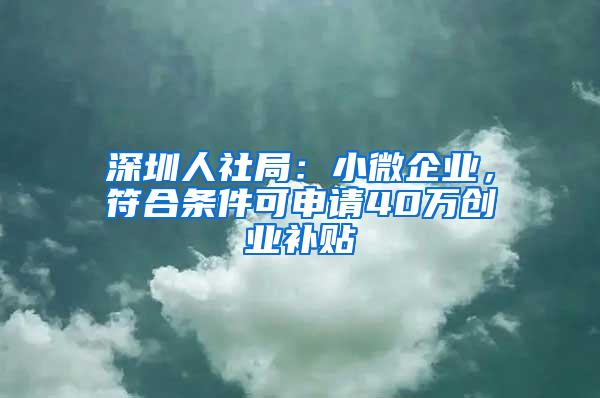 深圳人社局：小微企业，符合条件可申请40万创业补贴